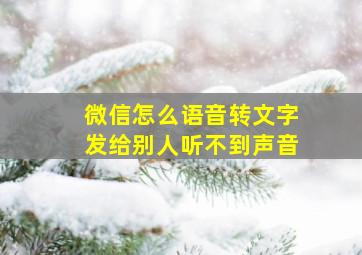 微信怎么语音转文字
发给别人听不到声音